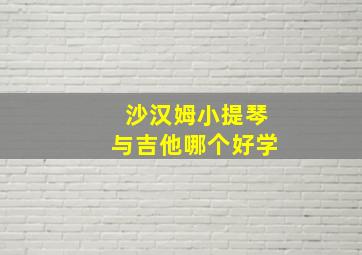 沙汉姆小提琴
与吉他哪个好学